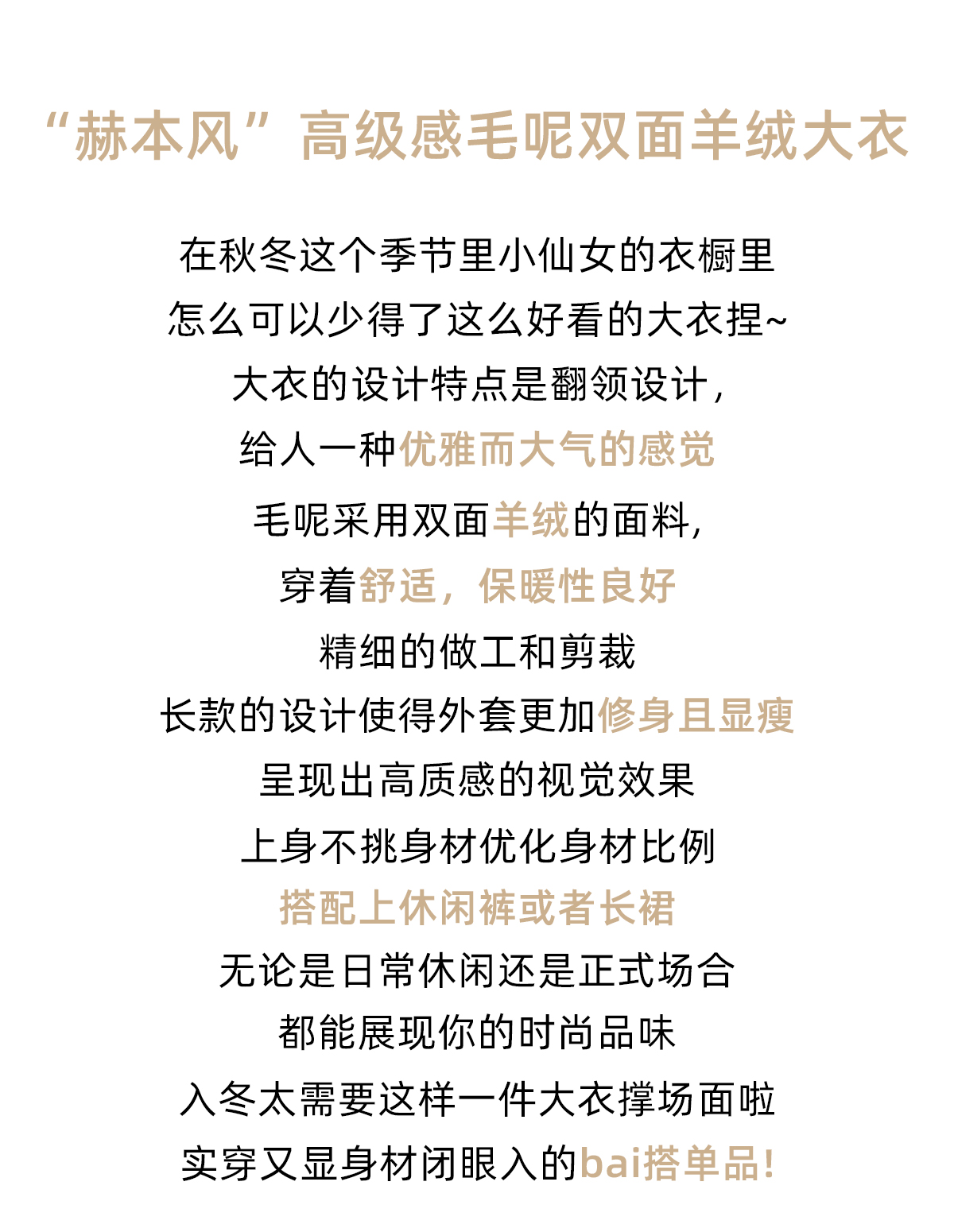 “赫本风”高级感毛呢双面羊绒大衣

在秋冬这个季节里小仙女的衣橱里
怎么可以少得了这么好看的大衣捏~
大衣的设计特点是翻领设计，
给人一种优雅而大气的感觉
毛呢采用双面羊绒的面料，
穿着舒适，保暖性良好
精细的做工和剪裁
长款的设计使得外套更加修身且显瘦
呈现出高质感的视觉效果
上身不挑身材优化身材比例
搭配上休闲裤或者长裙
无论是日常休闲还是正式场合
都能展现你的时尚品味
入冬太需要这样一件大衣撑场面啦
实穿又显身材闭眼入的bai搭单品！